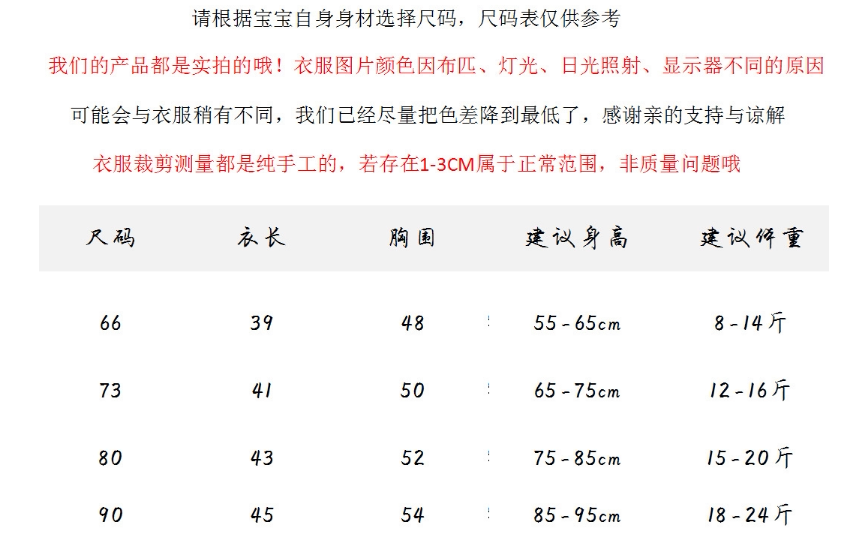 请根据宝宝自身身材选择尺码，尺码表仅供参考

我们的产品都是实拍的哦！衣服图片颜色因布匹、灯光、日光照射、显示器不同的原因

可能会与衣服稍有不同，我们已经尽量把色差降到最低了，感谢亲的支持与谅解

衣服裁剪测量都是纯手工的，若存在1-3CM属于正常范围，非质量问题哦

| 尺码 | 衣长 | 胸围 | 建议身高 | 建议体重 |
|---|---|---|---|---|
| 66 | 39 | 48 | 55-65cm | 8-14斤 |
| 73 | 41 | 50 | 65-75cm | 12-16斤 |
| 80 | 43 | 52 | 75-85cm | 15-20斤 |
| 90 | 45 | 54 | 85-95cm | 18-24斤 |